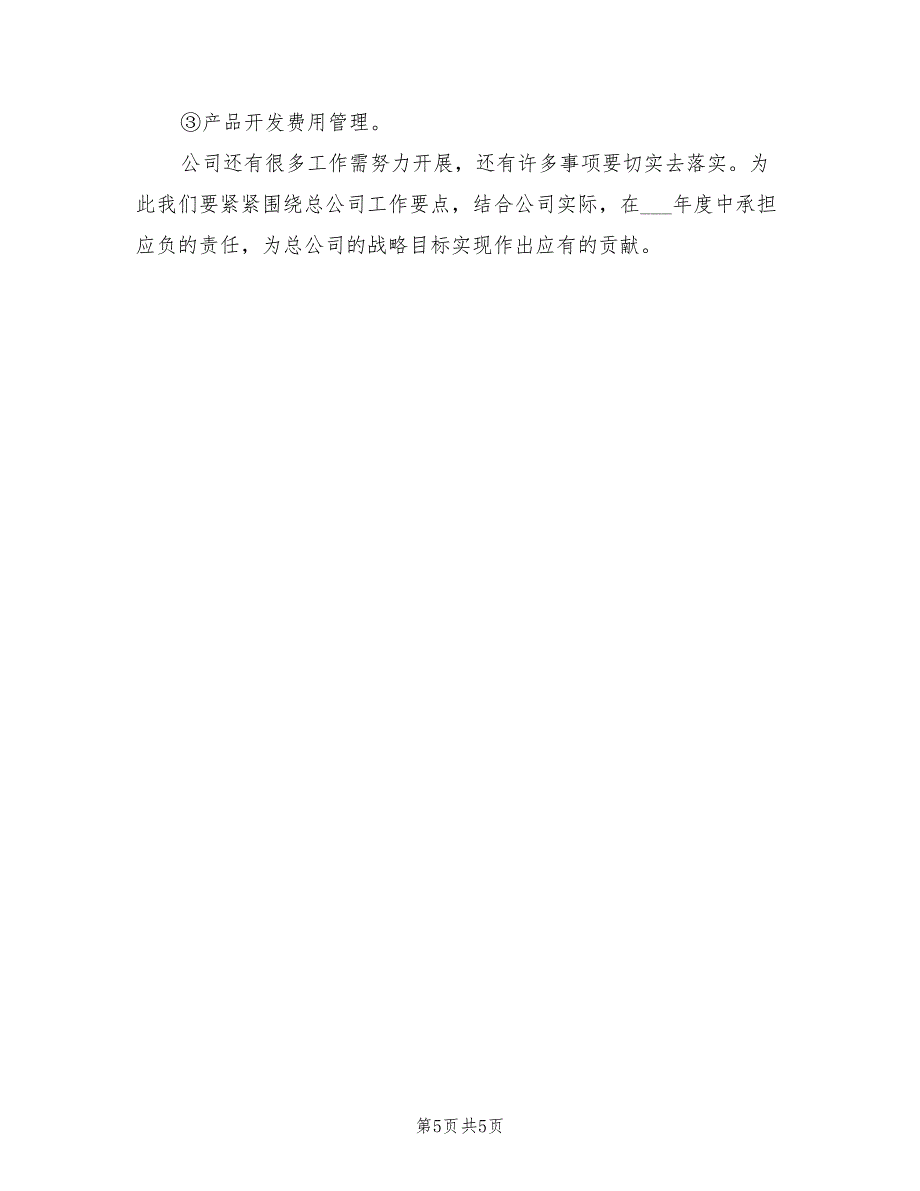 ③产品开发费用管理。

公司还有很多工作需努力开展，还有许多事项要切实去落实。为此我们要紧紧围绕总公司工作要点，结合公司实际，在___年度中承担应负的责任，为总公司的战略目标实现作出应有的贡献。

第5页 共5页